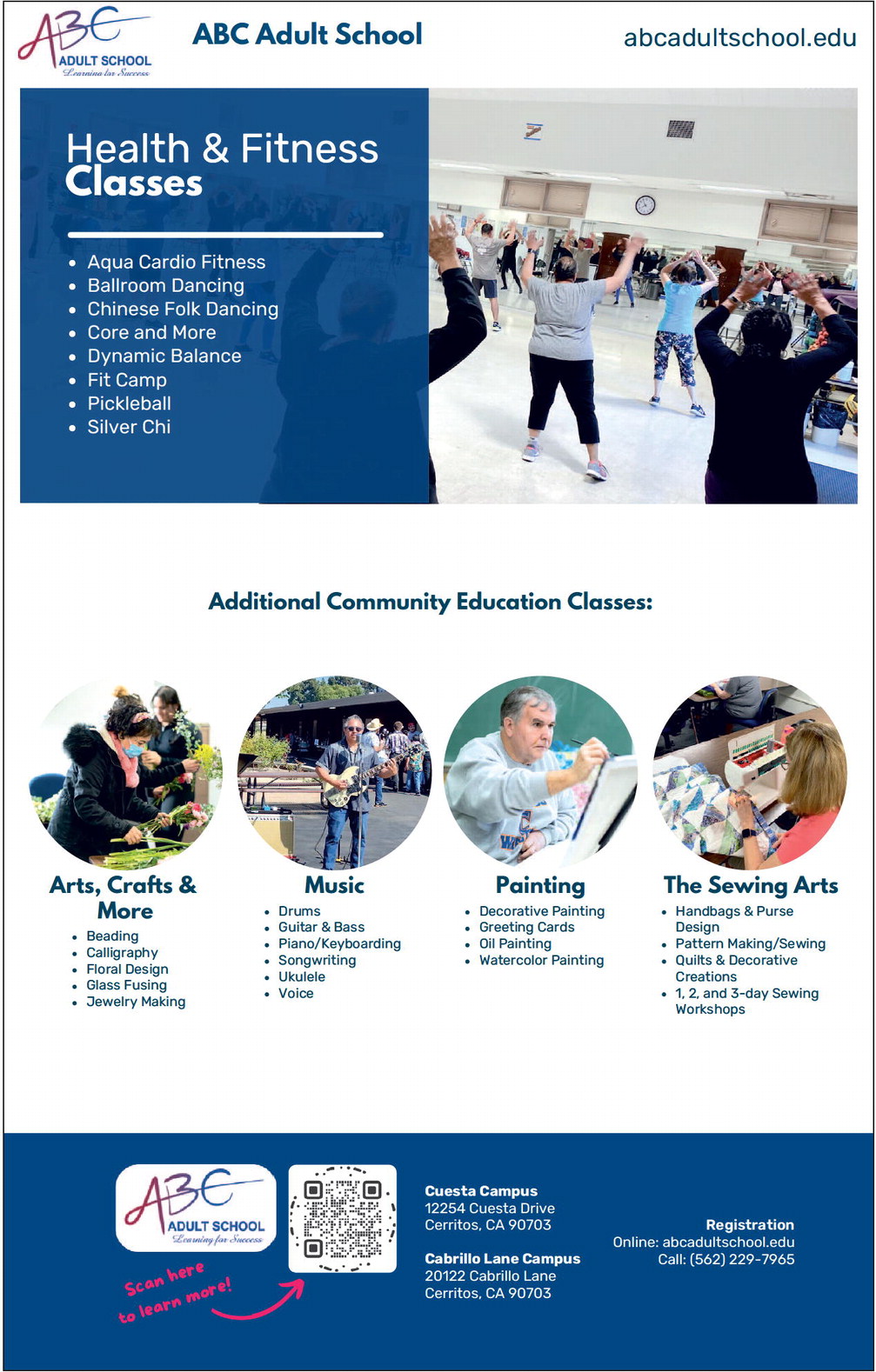 ABC ADULT SCHOOL
Learning for Success

ABC Adult School

abcadultschool.edu

Health & Fitness Classes

- Aqua Cardio Fitness
- Ballroom Dancing
- Chinese Folk Dancing
- Core and More
- Dynamic Balance
- Fit Camp
- Pickleball
- Silver Chi

Additional Community Education Classes:

Arts, Crafts & More
- Beading
- Calligraphy
- Floral Design
- Glass Fusing
- Jewelry Making

Music
- Drums
- Guitar & Bass
- Piano/Keyboarding
- Songwriting
- Ukulele
- Voice

Painting
- Decorative Painting
- Greeting Cards
- Oil Painting
- Watercolor Painting

The Sewing Arts
- Handbags & Purse Design
- Pattern Making/Sewing
- Quilts & Decorative Creations
- 1, 2, and 3-day Sewing Workshops

ABC ADULT SCHOOL
Learning for Success

Scan here to learn more!

Cuesta Campus
12254 Cuesta Drive
Cerritos, CA 90703

Cabrillo Lane Campus
20122 Cabrillo Lane
Cerritos, CA 90703

Registration
Online: abcadultschool.edu
Call: (562) 229-7965